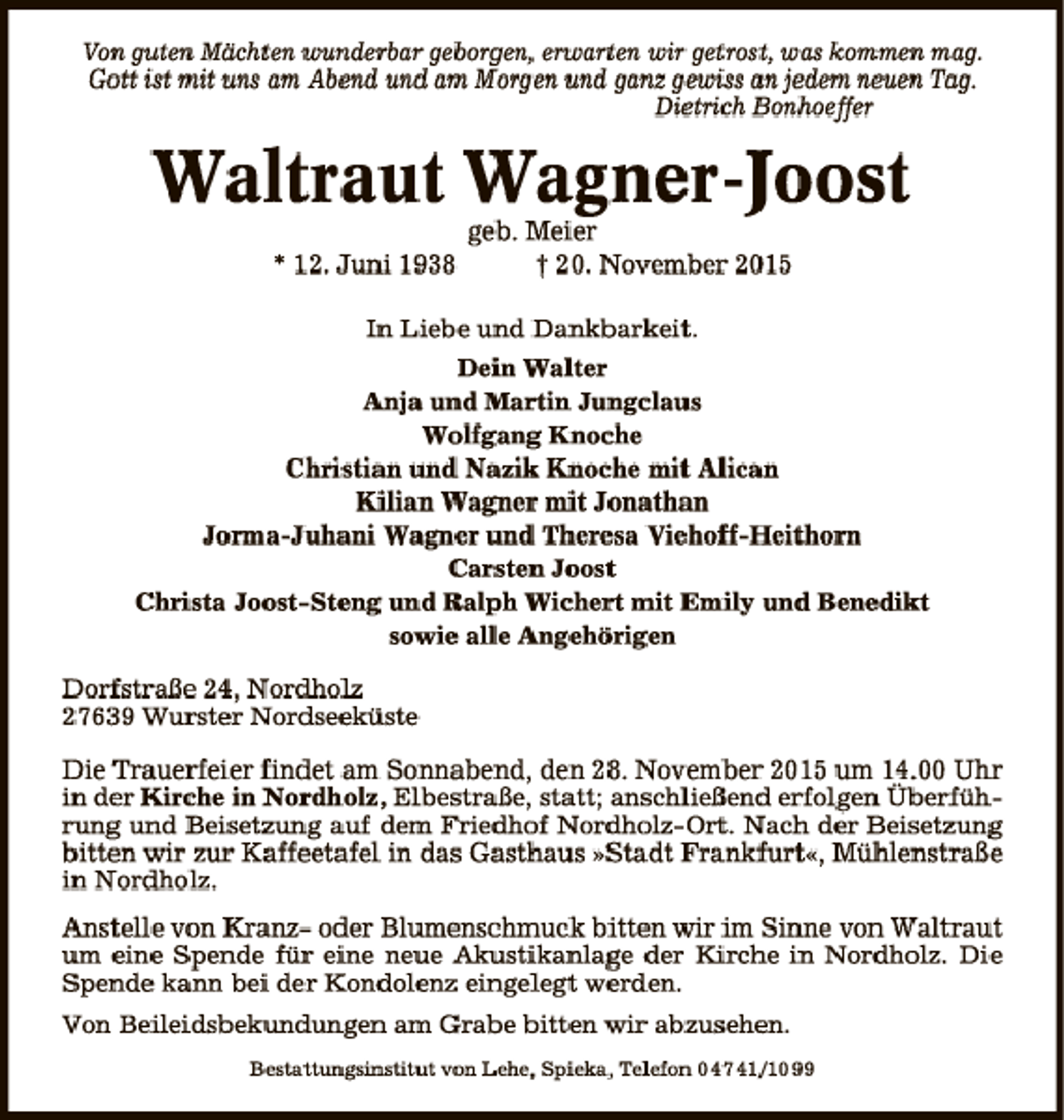 Von guten Mächten wunderbar geborgen, erwarten wir getrost, was kommen mag.
Gott ist mit uns am Abend und am Morgen und ganz gewiss an jedem neuen Tag.
Dietrich Bonhoeffer

Waltraut Wagner-Joost

geb. Meier

* 12. Juni 1938 † 20. November 2015

In Liebe und Dankbarkeit.

Dein Walter
Anja und Martin Jungclaus
Wolfgang Knoche
Christian und Nazik Knoche mit Alican
Kilian Wagner mit Jonathan
Jorma-Juhani Wagner und Theresa Viehoff-Heithorn
Carsten Joost
Christa Joost-Steng und Ralph Wichert mit Emily und Benedikt
sowie alle Angehörigen

Dorfstraße 24, Nordholz
27639 Wurster Nordseeküste

Die Trauerfeier findet am Sonnabend, den 28. November 2015 um 14.00 Uhr in der Kirche in Nordholz, Elbestraße, statt; anschließend erfolgen Überführung und Beisetzung auf dem Friedhof Nordholz-Ort. Nach der Beisetzung bitten wir zur Kaffeetafel in das Gasthaus »Stadt Frankfurt«, Mühlenstraße in Nordholz.

Anstelle von Kranz- oder Blumenschmuck bitten wir im Sinne von Waltraut um eine Spende für eine neue Akustikanlage der Kirche in Nordholz. Die Spende kann bei der Kondolenz eingelegt werden.

Von Beileidsbekundungen am Grabe bitten wir abzusehen.

Bestattungsinstitut von Lehe, Spieka, Telefon 04741/1099